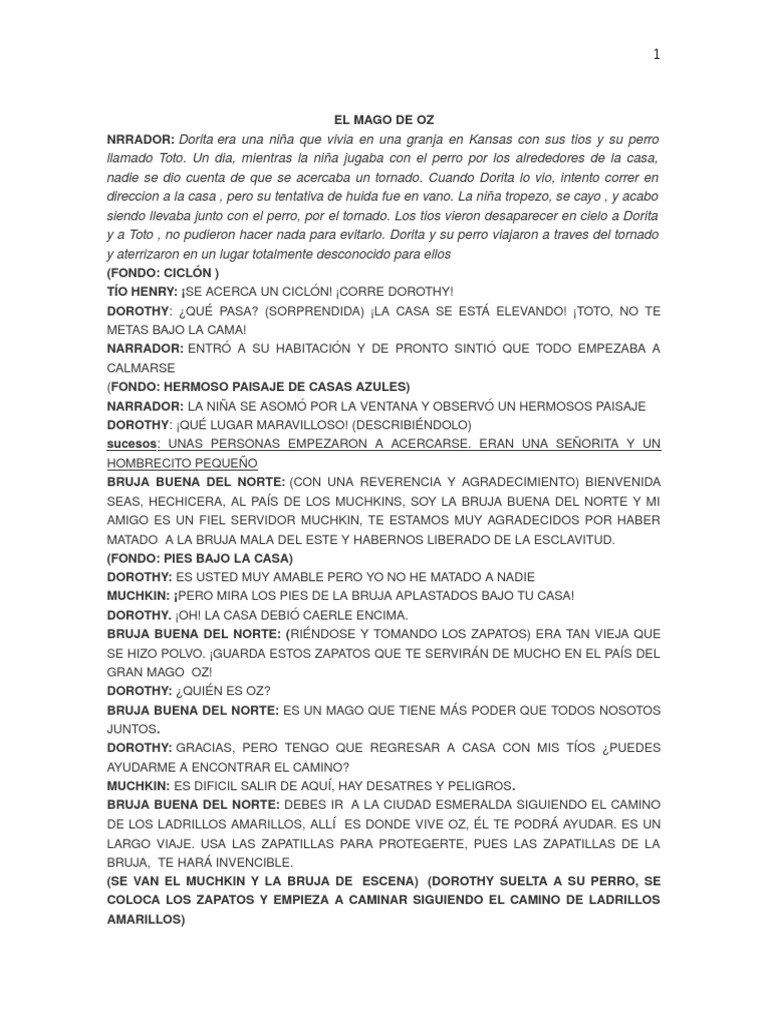 1

EL MAGO DE OZ

NRRADOR: Dorita era una niña que vivia en una granja en Kansas con sus tios y su perro llamado Toto. Un dia, mientras la niña jugaba con el perro por los alrededores de la casa, nadie se dio cuenta de que se acercaba un tornado. Cuando Dorita lo vio, intento correr en direccion a la casa , pero su tentativa de huida fue en vano. La niña tropezo, se cayo , y acabo siendo llevaba junto con el perro, por el tornado. Los tios vieron desaparecer en cielo a Dorita y a Toto , no pudieron hacer nada para evitarlo. Dorita y su perro viajaron a traves del tornado y aterrizaron en un lugar totalmente desconocido para ellos

(FONDO: CICLÓN )

TÍO HENRY: ¡SE ACERCA UN CICLÓN! ¡CORRE DOROTHY!

DOROTHY: ¿QUÉ PASA? (SORPRENDIDA) ¡LA CASA SE ESTÁ ELEVANDO! ¡TOTO, NO TE METAS BAJO LA CAMA!

NARRADOR: ENTRÓ A SU HABITACIÓN Y DE PRONTO SINTIÓ QUE TODO EMPEZABA A CALMARSE

(FONDO: HERMOSO PAISAJE DE CASAS AZULES)

NARRADOR: LA NIÑA SE ASOMÓ POR LA VENTANA Y OBSERVÓ UN HERMOSOS PAISAJE

DOROTHY: ¡QUÉ LUGAR MARAVILLOSO! (DESCRIBIÉNDOLO)

sucesos: UNAS PERSONAS EMPEZARON A ACERCARSE. ERAN UNA SEÑORITA Y UN HOMBRECITO PEQUEÑO

BRUJA BUENA DEL NORTE: (CON UNA REVERENCIA Y AGRADECIMIENTO) BIENVENIDA SEAS, HECHICERA, AL PAÍS DE LOS MUCHKINS, SOY LA BRUJA BUENA DEL NORTE Y MI AMIGO ES UN FIEL SERVIDOR MUCHKIN, TE ESTAMOS MUY AGRADECIDOS POR HABER MATADO A LA BRUJA MALA DEL ESTE Y HABERNOS LIBERADO DE LA ESCLAVITUD.

(FONDO: PIES BAJO LA CASA)

DOROTHY: ES USTED MUY AMABLE PERO YO NO HE MATADO A NADIE

MUCHKIN: ¡PERO MIRA LOS PIES DE LA BRUJA APLASTADOS BAJO TU CASA!

DOROTHY. ¡OH! LA CASA DEBIÓ CAERLE ENCIMA.

BRUJA BUENA DEL NORTE: (RIÉNDOSE Y TOMANDO LOS ZAPATOS) ERA TAN VIEJA QUE SE HIZO POLVO. ¡GUARDA ESTOS ZAPATOS QUE TE SERVIRÁN DE MUCHO EN EL PAÍS DEL GRAN MAGO OZ!

DOROTHY: ¿QUIÉN ES OZ?

BRUJA BUENA DEL NORTE: ES UN MAGO QUE TIENE MÁS PODER QUE TODOS NOSOTOS JUNTOS.

DOROTHY: GRACIAS, PERO TENGO QUE REGRESAR A CASA CON MIS TÍOS ¿PUEDES AYUDARME A ENCONTRAR EL CAMINO?

MUCHKIN: ES DIFICIL SALIR DE AQUÍ, HAY DESATRES Y PELIGROS.

BRUJA BUENA DEL NORTE: DEBES IR A LA CIUDAD ESMERALDA SIGUIENDO EL CAMINO DE LOS LADRILLOS AMARILLOS, ALLÍ ES DONDE VIVE OZ, ÉL TE PODRÁ AYUDAR. ES UN LARGO VIAJE. USA LAS ZAPATILLAS PARA PROTEGERTE, PUES LAS ZAPATILLAS DE LA BRUJA, TE HARÁ INVENCIBLE.

(SE VAN EL MUCHKIN Y LA BRUJA DE ESCENA) (DOROTHY SUELTA A SU PERRO, SE COLOCA LOS ZAPATOS Y EMPIEZA A CAMINAR SIGUIENDO EL CAMINO DE LADRILLOS AMARILLOS)